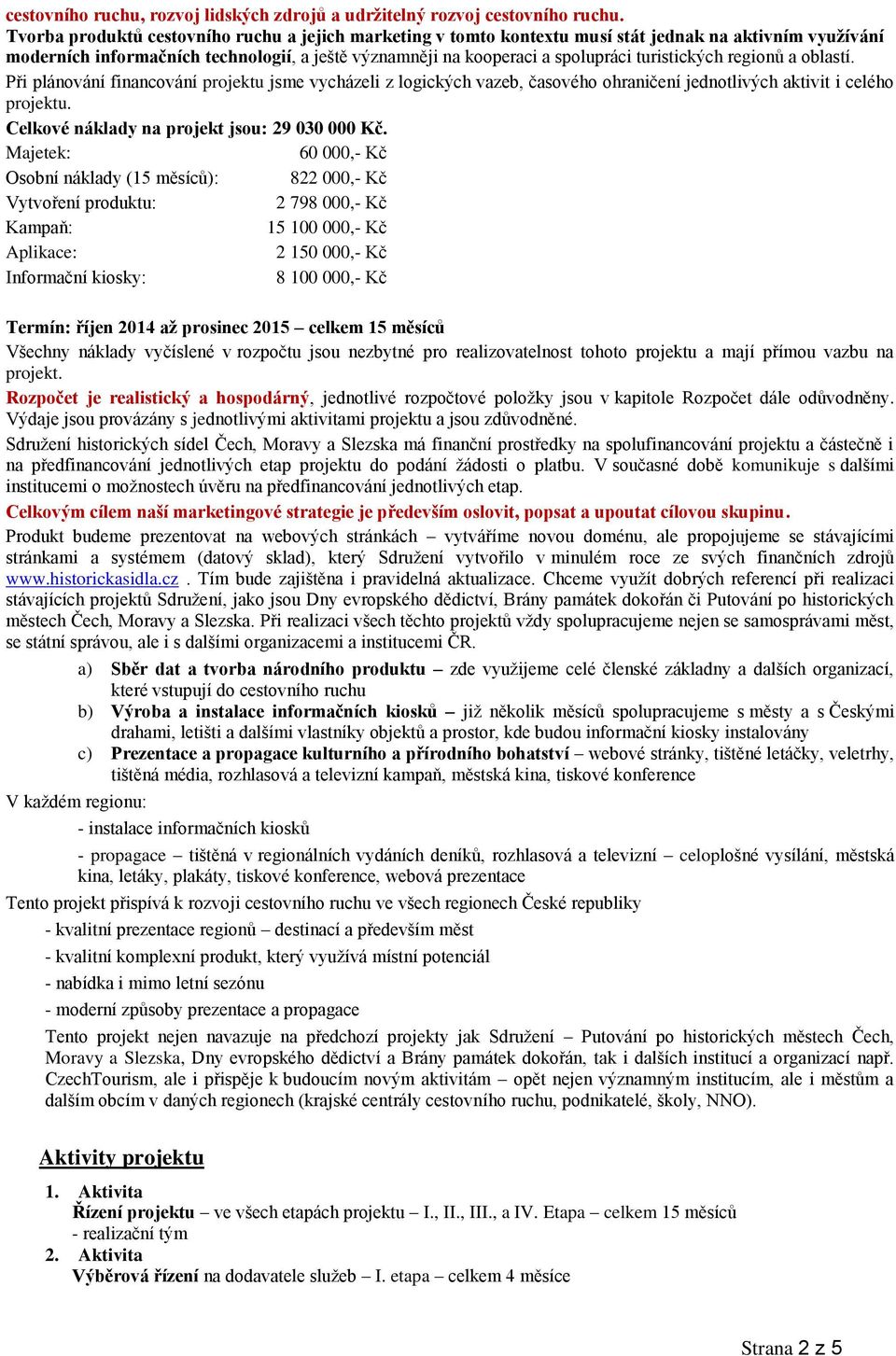 cestovního ruchu, rozvoj lidských zdrojů a udržitelný rozvoj cestovního ruchu. Tvorba produktů cestovního ruchu a jejich marketing v tomto kontextu musí stát jednak na aktivním využívání moderních informačních technologií, a ještě významněji na kooperaci a spolupráci turistických regionů a oblastí.

Při plánování financování projektu jsme vycházeli z logických vazeb, časového ohraničení jednotlivých aktivit i celého projektu.

Celkové náklady na projekt jsou: 29 030 000 Kč.

| | |
|---|---|
| Majetek: | 60 000,- Kč |
| Osobní náklady (15 měsíců): | 822 000,- Kč |
| Vytvoření produktu: | 2 798 000,- Kč |
| Kampaň: | 15 100 000,- Kč |
| Aplikace: | 2 150 000,- Kč |
| Informační kiosky: | 8 100 000,- Kč |

Termín: říjen 2014 až prosinec 2015 – celkem 15 měsíců

Všechny náklady vyčíslené v rozpočtu jsou nezbytné pro realizovatelnost tohoto projektu a mají přímou vazbu na projekt.

Rozpočet je realistický a hospodárný, jednotlivé rozpočtové položky jsou v kapitole Rozpočet dále odůvodněny. Výdaje jsou provázány s jednotlivými aktivitami projektu a jsou zdůvodněné.

Sdružení historických sídel Čech, Moravy a Slezska má finanční prostředky na spolufinancování projektu a částečně i na předfinancování jednotlivých etap projektu do podání žádosti o platbu. V současné době komunikuje s dalšími institucemi o možnostech úvěru na předfinancování jednotlivých etap.

Celkovým cílem naší marketingové strategie je především oslovit, popsat a upoutat cílovou skupinu.

Produkt budeme prezentovat na webových stránkách – vytváříme novou doménu, ale propojujeme se stávajícími stránkami a systémem (datový sklad), který Sdružení vytvořilo v minulém roce ze svých finančních zdrojů www.historickasidla.cz . Tím bude zajištěna i pravidelná aktualizace. Chceme využít dobrých referencí při realizaci stávajících projektů Sdružení, jako jsou Dny evropského dědictví, Brány památek dokořán či Putování po historických městech Čech, Moravy a Slezska. Při realizaci všech těchto projektů vždy spolupracujeme nejen se samosprávami měst, se státní správou, ale i s dalšími organizacemi a institucemi ČR.

a) Sběr dat a tvorba národního produktu – zde využijeme celé členské základny a dalších organizací, které vstupují do cestovního ruchu

b) Výroba a instalace informačních kiosků – již několik měsíců spolupracujeme s městy a s Českými drahami, letišti a dalšími vlastníky objektů a prostor, kde budou informační kiosky instalovány

c) Prezentace a propagace kulturního a přírodního bohatství – webové stránky, tištěné letáčky, veletrhy, tištěná média, rozhlasová a televizní kampaň, městská kina, tiskové konference

V každém regionu:

- instalace informačních kiosků

- propagace – tištěná v regionálních vydáních deníků, rozhlasová a televizní – celoplošné vysílání, městská kina, letáky, plakáty, tiskové konference, webová prezentace

Tento projekt přispívá k rozvoji cestovního ruchu ve všech regionech České republiky

- kvalitní prezentace regionů – destinací a především měst

- kvalitní komplexní produkt, který využívá místní potenciál

- nabídka i mimo letní sezónu

- moderní způsoby prezentace a propagace

Tento projekt nejen navazuje na předchozí projekty jak Sdružení – Putování po historických městech Čech, Moravy a Slezska, Dny evropského dědictví a Brány památek dokořán, tak i dalších institucí a organizací např. CzechTourism, ale i přispěje k budoucím novým aktivitám – opět nejen významným institucím, ale i městům a dalším obcím v daných regionech (krajské centrály cestovního ruchu, podnikatelé, školy, NNO).

Aktivity projektu

1. Aktivita
Řízení projektu – ve všech etapách projektu – I., II., III., a IV. Etapa – celkem 15 měsíců
- realizační tým

2. Aktivita
Výběrová řízení na dodavatele služeb – I. etapa – celkem 4 měsíce

Strana 2 z 5